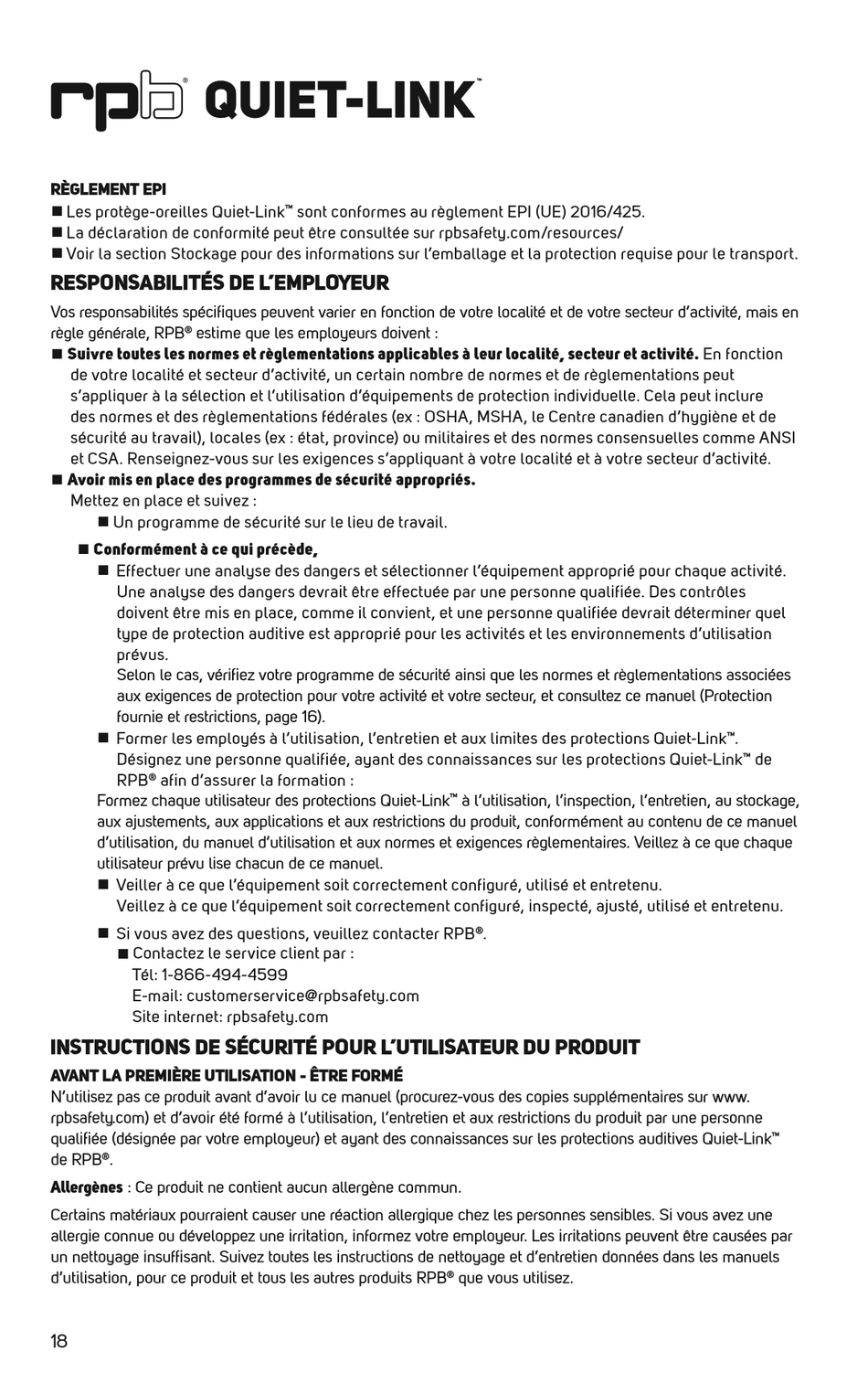 rpb® QUIET-LINK™

RÈGLEMENT EPI
■ Les protège-oreilles Quiet-Link™ sont conformes au règlement EPI (UE) 2016/425.
■ La déclaration de conformité peut être consultée sur rpbsafety.com/resources/
■ Voir la section Stockage pour des informations sur l'emballage et la protection requise pour le transport.

RESPONSABILITÉS DE L'EMPLOYEUR
Vos responsabilités spécifiques peuvent varier en fonction de votre localité et de votre secteur d'activité, mais en règle générale, RPB® estime que les employeurs doivent :
■ Suivre toutes les normes et règlementations applicables à leur localité, secteur et activité. En fonction de votre localité et secteur d'activité, un certain nombre de normes et de règlementations peut s'appliquer à la sélection et l'utilisation d'équipements de protection individuelle. Cela peut inclure des normes et des règlementations fédérales (ex : OSHA, MSHA, le Centre canadien d'hygiène et de sécurité au travail), locales (ex : état, province) ou militaires et des normes consensuelles comme ANSI et CSA. Renseignez-vous sur les exigences s'appliquant à votre localité et à votre secteur d'activité.
■ Avoir mis en place des programmes de sécurité appropriés.
Mettez en place et suivez :
■ Un programme de sécurité sur le lieu de travail.
■ Conformément à ce qui précède,
■ Effectuer une analyse des dangers et sélectionner l'équipement approprié pour chaque activité. Une analyse des dangers devrait être effectuée par une personne qualifiée. Des contrôles doivent être mis en place, comme il convient, et une personne qualifiée devrait déterminer quel type de protection auditive est approprié pour les activités et les environnements d'utilisation prévus.
Selon le cas, vérifiez votre programme de sécurité ainsi que les normes et règlementations associées aux exigences de protection pour votre activité et votre secteur, et consultez ce manuel (Protection fournie et restrictions, page 16).
■ Former les employés à l'utilisation, l'entretien et aux limites des protections Quiet-Link™. Désignez une personne qualifiée, ayant des connaissances sur les protections Quiet-Link™ de RPB® afin d'assurer la formation :
Formez chaque utilisateur des protections Quiet-Link™ à l'utilisation, l'inspection, l'entretien, au stockage, aux ajustements, aux applications et aux restrictions du produit, conformément au contenu de ce manuel d'utilisation, du manuel d'utilisation et aux normes et exigences règlementaires. Veillez à ce que chaque utilisateur prévu lise chacun de ce manuel.
■ Veiller à ce que l'équipement soit correctement configuré, utilisé et entretenu.
Veillez à ce que l'équipement soit correctement configuré, inspecté, ajusté, utilisé et entretenu.
■ Si vous avez des questions, veuillez contacter RPB®.
■ Contactez le service client par :
Tél: 1-866-494-4599
E-mail: customerservice@rpbsafety.com
Site internet: rpbsafety.com

INSTRUCTIONS DE SÉCURITÉ POUR L'UTILISATEUR DU PRODUIT
AVANT LA PREMIÈRE UTILISATION - ÊTRE FORMÉ
N'utilisez pas ce produit avant d'avoir lu ce manuel (procurez-vous des copies supplémentaires sur www.rpbsafety.com) et d'avoir été formé à l'utilisation, l'entretien et aux restrictions du produit par une personne qualifiée (désignée par votre employeur) et ayant des connaissances sur les protections auditives Quiet-Link™ de RPB®.

Allergènes : Ce produit ne contient aucun allergène commun.

Certains matériaux pourraient causer une réaction allergique chez les personnes sensibles. Si vous avez une allergie connue ou développez une irritation, informez votre employeur. Les irritations peuvent être causées par un nettoyage insuffisant. Suivez toutes les instructions de nettoyage et d'entretien données dans les manuels d'utilisation, pour ce produit et tous les autres produits RPB® que vous utilisez.

18